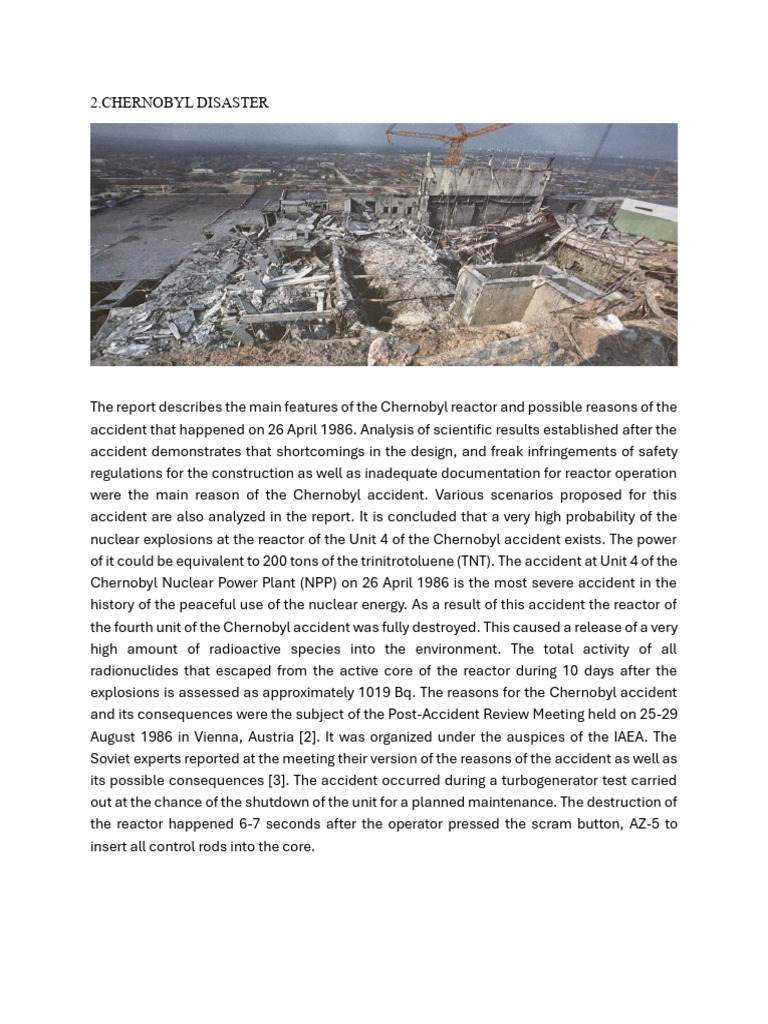 2.CHERNOBYL DISASTER

The report describes the main features of the Chernobyl reactor and possible reasons of the accident that happened on 26 April 1986. Analysis of scientific results established after the accident demonstrates that shortcomings in the design, and freak infringements of safety regulations for the construction as well as inadequate documentation for reactor operation were the main reason of the Chernobyl accident. Various scenarios proposed for this accident are also analyzed in the report. It is concluded that a very high probability of the nuclear explosions at the reactor of the Unit 4 of the Chernobyl accident exists. The power of it could be equivalent to 200 tons of the trinitrotoluene (TNT). The accident at Unit 4 of the Chernobyl Nuclear Power Plant (NPP) on 26 April 1986 is the most severe accident in the history of the peaceful use of the nuclear energy. As a result of this accident the reactor of the fourth unit of the Chernobyl accident was fully destroyed. This caused a release of a very high amount of radioactive species into the environment. The total activity of all radionuclides that escaped from the active core of the reactor during 10 days after the explosions is assessed as approximately 1019 Bq. The reasons for the Chernobyl accident and its consequences were the subject of the Post-Accident Review Meeting held on 25-29 August 1986 in Vienna, Austria [2]. It was organized under the auspices of the IAEA. The Soviet experts reported at the meeting their version of the reasons of the accident as well as its possible consequences [3]. The accident occurred during a turbogenerator test carried out at the chance of the shutdown of the unit for a planned maintenance. The destruction of the reactor happened 6-7 seconds after the operator pressed the scram button, AZ-5 to insert all control rods into the core.